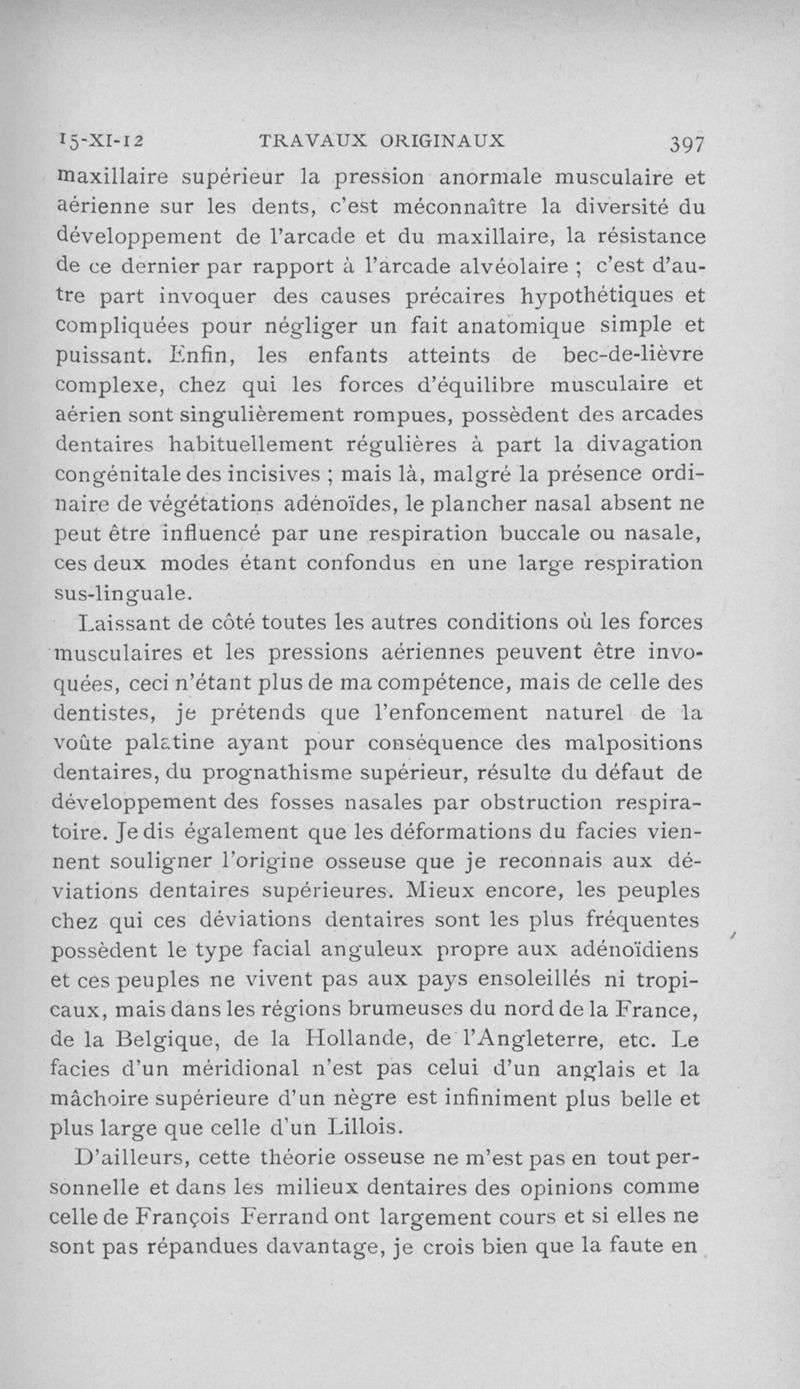 15-XI-12 TRAVAUX ORIGINAUX 397

maxillaire supérieur la pression anormale musculaire et aérienne sur les dents, c'est méconnaître la diversité du développement de l'arcade et du maxillaire, la résistance de ce dernier par rapport à l'arcade alvéolaire ; c'est d'autre part invoquer des causes précaires hypothétiques et compliquées pour négliger un fait anatomique simple et puissant. Enfin, les enfants atteints de bec-de-lièvre complexe, chez qui les forces d'équilibre musculaire et aérien sont singulièrement rompues, possèdent des arcades dentaires habituellement régulières à part la divagation congénitale des incisives ; mais là, malgré la présence ordinaire de végétations adénoïdes, le plancher nasal absent ne peut être influencé par une respiration buccale ou nasale, ces deux modes étant confondus en une large respiration sus-linguale.

Laissant de côté toutes les autres conditions où les forces musculaires et les pressions aériennes peuvent être invoquées, ceci n'étant plus de ma compétence, mais de celle des dentistes, je prétends que l'enfoncement naturel de la voûte palatine ayant pour conséquence des malpositions dentaires, du prognathisme supérieur, résulte du défaut de développement des fosses nasales par obstruction respiratoire. Je dis également que les déformations du facies viennent souligner l'origine osseuse que je reconnais aux déviations dentaires supérieures. Mieux encore, les peuples chez qui ces déviations dentaires sont les plus fréquentes possèdent le type facial anguleux propre aux adénoïdiens et ces peuples ne vivent pas aux pays ensoleillés ni tropicaux, mais dans les régions brumeuses du nord de la France, de la Belgique, de la Hollande, de l'Angleterre, etc. Le facies d'un méridional n'est pas celui d'un anglais et la mâchoire supérieure d'un nègre est infiniment plus belle et plus large que celle d'un Lillois.

D'ailleurs, cette théorie osseuse ne m'est pas en tout personnelle et dans les milieux dentaires des opinions comme celle de François Ferrand ont largement cours et si elles ne sont pas répandues davantage, je crois bien que la faute en